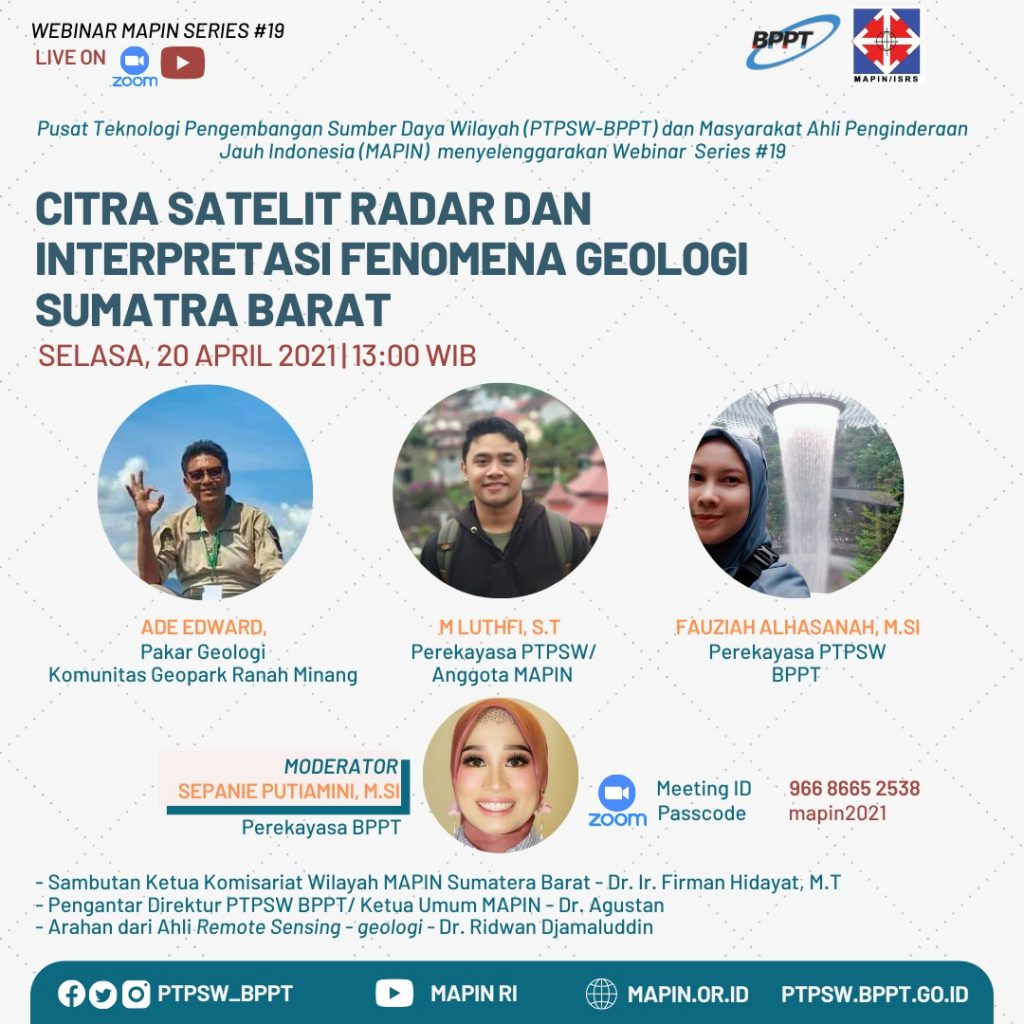 WEBINAR MAPIN SERIES #19
LIVE ON zoom

BPPT
MAPIN/ISRS

Pusat Teknologi Pengembangan Sumber Daya Wilayah (PTPSW-BPPT) dan Masyarakat Ahli Penginderaan Jauh Indonesia (MAPIN) menyelenggarakan Webinar Series #19

CITRA SATELIT RADAR DAN INTERPRETASI FENOMENA GEOLOGI SUMATRA BARAT

SELASA, 20 APRIL 2021 | 13:00 WIB

ADE EDWARD,
Pakar Geologi
Komunitas Geopark Ranah Minang

M LUTHFI, S.T
Perekayasa PTPSW/
Anggota MAPIN

FAUZIAH ALHASANAH, M.SI
Perekayasa PTPSW
BPPT

MODERATOR
SEPANIE PUTIAMINI, M.SI
Perekayasa BPPT

zoom
Meeting ID 966 8665 2538
Passcode mapin2021

- Sambutan Ketua Komisariat Wilayah MAPIN Sumatera Barat - Dr. Ir. Firman Hidayat, M.T
- Pengantar Direktur PTPSW BPPT/ Ketua Umum MAPIN - Dr. Agustan
- Arahan dari Ahli Remote Sensing - geologi - Dr. Ridwan Djamaluddin

PTPSW_BPPT
MAPIN RI
MAPIN.OR.ID
PTPSW.BPPT.GO.ID